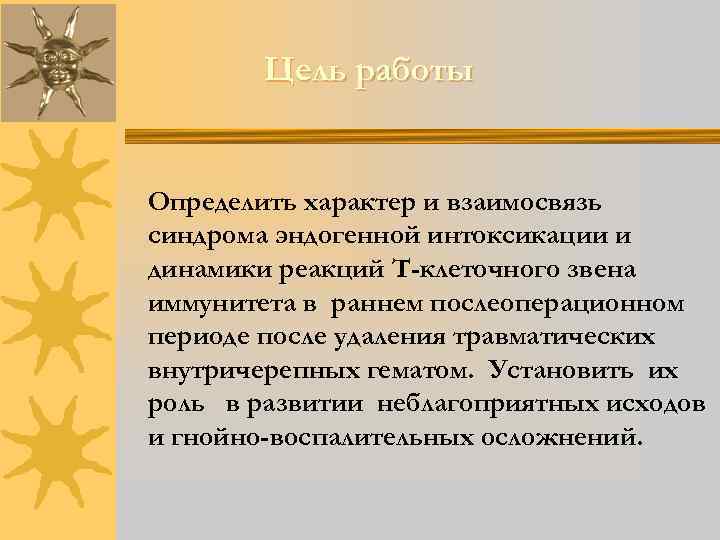 Цель работы

Определить характер и взаимосвязь синдрома эндогенной интоксикации и динамики реакций Т-клеточного звена иммунитета в раннем послеоперационном периоде после удаления травматических внутричерепных гематом. Установить их роль в развитии неблагоприятных исходов и гнойно-воспалительных осложнений.